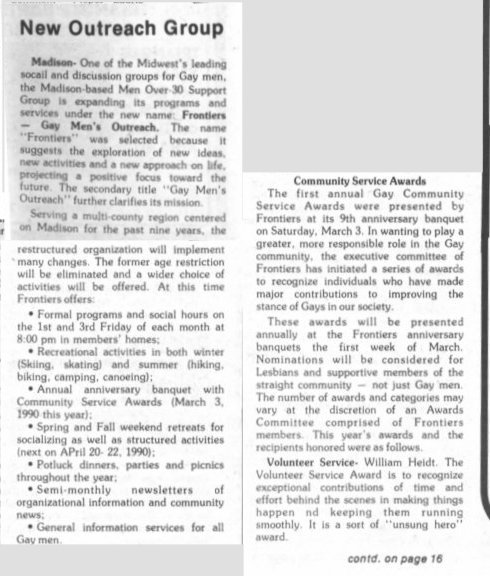 New Outreach Group

Madison- One of the Midwest's leading socail and discussion groups for Gay men, the Madison-based Men Over-30 Support Group is expanding its programs and services under the new name: Frontiers — Gay Men's Outreach. The name "Frontiers" was selected because it suggests the exploration of new ideas, new activities and a new approach on life, projecting a positive focus toward the future. The secondary title "Gay Men's Outreach" further clarifies its mission.

Serving a multi-county region centered on Madison for the past nine years, the restructured organization will implement many changes. The former age restriction will be eliminated and a wider choice of activities will be offered. At this time Frontiers offers:

• Formal programs and social hours on the 1st and 3rd Friday of each month at 8:00 pm in members' homes;

• Recreational activities in both winter (Skiing, skating) and summer (hiking, biking, camping, canoeing);

• Annual anniversary banquet with Community Service Awards (March 3, 1990 this year);

• Spring and Fall weekend retreats for socializing as well as structured activities (next on APril 20- 22, 1990);

• Potluck dinners, parties and picnics throughout the year;

• Semi-monthly newsletters of organizational information and community news;

• General information services for all Gay men.

Community Service Awards

The first annual Gay Community Service Awards were presented by Frontiers at its 9th anniversary banquet on Saturday, March 3. In wanting to play a greater, more responsible role in the Gay community, the executive committee of Frontiers has initiated a series of awards to recognize individuals who have made major contributions to improving the stance of Gays in our society.

These awards will be presented annually at the Frontiers anniversary banquets the first week of March. Nominations will be considered for Lesbians and supportive members of the straight community — not just Gay men. The number of awards and categories may vary at the discretion of an Awards Committee comprised of Frontiers members. This year's awards and the recipients honored were as follows.

Volunteer Service- William Heidt. The Volunteer Service Award is to recognize exceptional contributions of time and effort behind the scenes in making things happen nd keeping them running smoothly. It is a sort of "unsung hero" award.

contd. on page 16